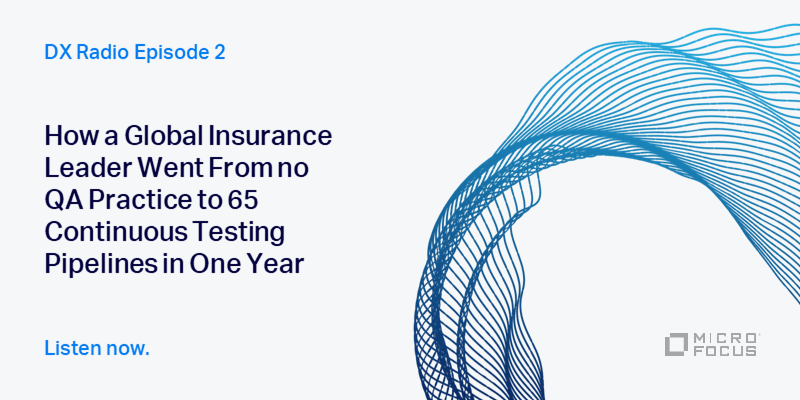 DX Radio Episode 2

How a Global Insurance Leader Went From no QA Practice to 65 Continuous Testing Pipelines in One Year

Listen now.

MICRO FOCUS